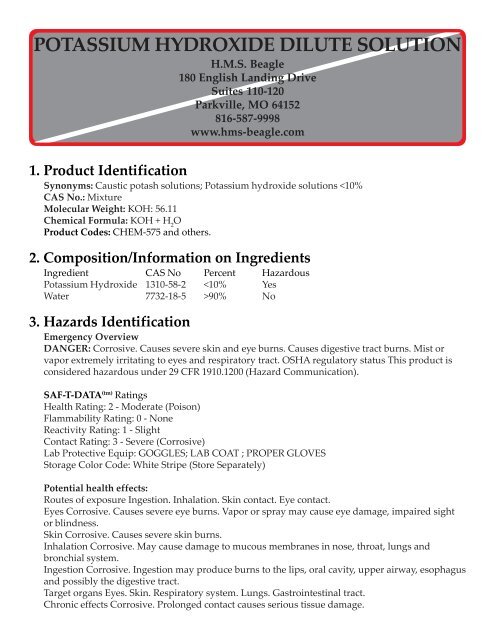 POTASSIUM HYDROXIDE DILUTE SOLUTION
H.M.S. Beagle
180 English Landing Drive
Suites 110-120
Parkville, MO 64152
816-587-9998
www.hms-beagle.com

1. Product Identification
Synonyms: Caustic potash solutions; Potassium hydroxide solutions <10%
CAS No.: Mixture
Molecular Weight: KOH: 56.11
Chemical Formula: $KOH + H_2O$
Product Codes: CHEM-575 and others.

2. Composition/Information on Ingredients
| Ingredient | CAS No | Percent | Hazardous |
|---|---|---|---|
| Potassium Hydroxide | 1310-58-2 | <10% | Yes |
| Water | 7732-18-5 | >90% | No |

3. Hazards Identification
Emergency Overview
DANGER: Corrosive. Causes severe skin and eye burns. Causes digestive tract burns. Mist or vapor extremely irritating to eyes and respiratory tract. OSHA regulatory status This product is considered hazardous under 29 CFR 1910.1200 (Hazard Communication).

SAF-T-DATA$^{(tm)}$ Ratings
Health Rating: 2 - Moderate (Poison)
Flammability Rating: 0 - None
Reactivity Rating: 1 - Slight
Contact Rating: 3 - Severe (Corrosive)
Lab Protective Equip: GOGGLES; LAB COAT ; PROPER GLOVES
Storage Color Code: White Stripe (Store Separately)

Potential health effects:
Routes of exposure Ingestion. Inhalation. Skin contact. Eye contact.
Eyes Corrosive. Causes severe eye burns. Vapor or spray may cause eye damage, impaired sight or blindness.
Skin Corrosive. Causes severe skin burns.
Inhalation Corrosive. May cause damage to mucous membranes in nose, throat, lungs and bronchial system.
Ingestion Corrosive. Ingestion may produce burns to the lips, oral cavity, upper airway, esophagus and possibly the digestive tract.
Target organs Eyes. Skin. Respiratory system. Lungs. Gastrointestinal tract.
Chronic effects Corrosive. Prolonged contact causes serious tissue damage.